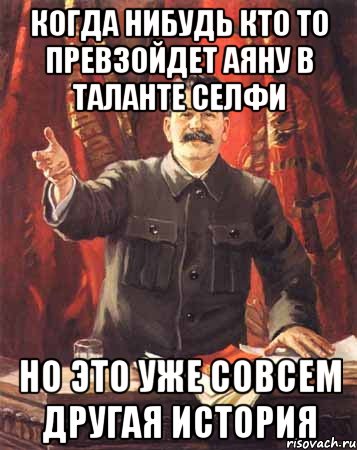 КОГДА НИБУДЬ КТО ТО ПРЕВЗОЙДЕТ АЯНУ В ТАЛАНТЕ СЕЛФИ

НО ЭТО УЖЕ СОВСЕМ ДРУГАЯ ИСТОРИЯ

risovach.ru